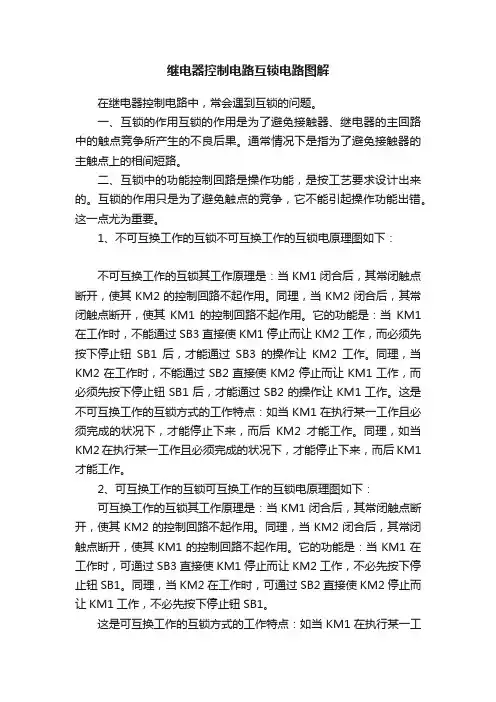 继电器控制电路互锁电路图解

在继电器控制电路中，常会遇到互锁的问题。

一、互锁的作用互锁的作用是为了避免接触器、继电器的主回路中的触点竞争所产生的不良后果。通常情况下是指为了避免接触器的主触点上的相间短路。

二、互锁中的功能控制回路是操作功能，是按工艺要求设计出来的。互锁的作用只是为了避免触点的竞争，它不能引起操作功能出错。这一点尤为重要。

1、不可互换工作的互锁不可互换工作的互锁电原理图如下：

不可互换工作的互锁其工作原理是：当 KM1 闭合后，其常闭触点断开，使其 KM2 的控制回路不起作用。同理，当 KM2 闭合后，其常闭触点断开，使其 KM1 的控制回路不起作用。它的功能是：当 KM1 在工作时，不能通过 SB3 直接使 KM1 停止而让 KM2 工作，而必须先按下停止钮 SB1 后，才能通过 SB3 的操作让 KM2 工作。同理，当 KM2 在工作时，不能通过 SB2 直接使 KM2 停止而让 KM1 工作，而必须先按下停止钮 SB1 后，才能通过 SB2 的操作让 KM1 工作。这是不可互换工作的互锁方式的工作特点：如当 KM1 在执行某一工作且必须完成的状况下，才能停止下来，而后 KM2 才能工作。同理，如当 KM2 在执行某一工作且必须完成的状况下，才能停止下来，而后 KM1 才能工作。

2、可互换工作的互锁可互换工作的互锁电原理图如下：

可互换工作的互锁其工作原理是：当 KM1 闭合后，其常闭触点断开，使其 KM2 的控制回路不起作用。同理，当 KM2 闭合后，其常闭触点断开，使其 KM1 的控制回路不起作用。它的功能是：当 KM1 在工作时，可通过 SB3 直接使 KM1 停止而让 KM2 工作，不必先按下停止钮 SB1。同理，当 KM2 在工作时，可通过 SB2 直接使 KM2 停止而让 KM1 工作，不必先按下停止钮 SB1。

这是可互换工作的互锁方式的工作特点：如当 KM1 在执行某一工